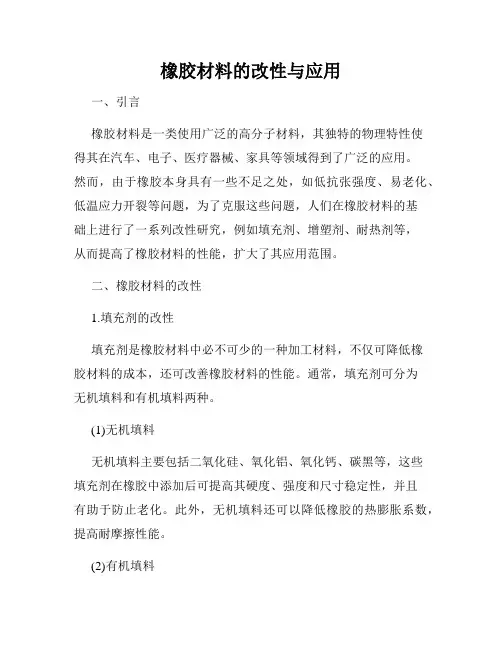 橡胶材料的改性与应用

一、引言

橡胶材料是一类使用广泛的高分子材料，其独特的物理特性使得其在汽车、电子、医疗器械、家具等领域得到了广泛的应用。然而，由于橡胶本身具有一些不足之处，如低抗张强度、易老化、低温应力开裂等问题，为了克服这些问题，人们在橡胶材料的基础上进行了一系列改性研究，例如填充剂、增塑剂、耐热剂等，从而提高了橡胶材料的性能，扩大了其应用范围。

二、橡胶材料的改性

1.填充剂的改性

填充剂是橡胶材料中必不可少的一种加工材料，不仅可降低橡胶材料的成本，还可改善橡胶材料的性能。通常，填充剂可分为无机填料和有机填料两种。

(1)无机填料

无机填料主要包括二氧化硅、氧化铝、氧化钙、碳黑等，这些填充剂在橡胶中添加后可提高其硬度、强度和尺寸稳定性，并且有助于防止老化。此外，无机填料还可以降低橡胶的热膨胀系数，提高耐摩擦性能。

(2)有机填料